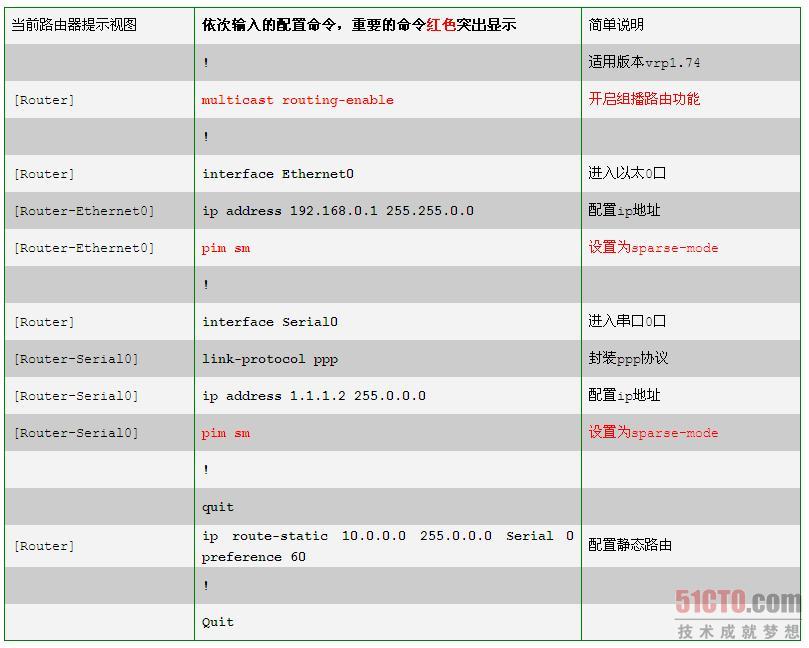 | 当前路由器提示视图 | 依次输入的配置命令，重要的命令红色突出显示 | 简单说明 |
|---|---|---|
| | ! | 适用版本vrp1.74 |
| [Router] | multicast routing-enable | 开启组播路由功能 |
| | ! | |
| [Router] | interface Ethernet0 | 进入以太0口 |
| [Router-Ethernet0] | ip address 192.168.0.1 255.255.0.0 | 配置ip地址 |
| [Router-Ethernet0] | pim sm | 设置为sparse-mode |
| | ! | |
| [Router] | interface Serial0 | 进入串口0口 |
| [Router-Serial0] | link-protocol ppp | 封装ppp协议 |
| [Router-Serial0] | ip address 1.1.1.2 255.0.0.0 | 配置ip地址 |
| [Router-Serial0] | pim sm | 设置为sparse-mode |
| | ! | |
| | quit | |
| [Router] | ip route-static 10.0.0.0 255.0.0.0 Serial 0 preference 60 | 配置静态路由 |
| | ! | |
| | Quit | |

51CTO.com
技术成就梦想